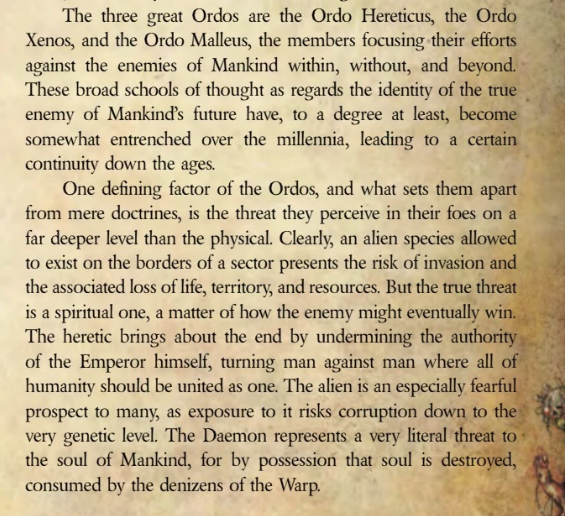 The three great Ordos are the Ordo Hereticus, the Ordo Xenos, and the Ordo Malleus, the members focusing their efforts against the enemies of Mankind within, without, and beyond. These broad schools of thought as regards the identity of the true enemy of Mankind's future have, to a degree at least, become somewhat entrenched over the millennia, leading to a certain continuity down the ages.

One defining factor of the Ordos, and what sets them apart from mere doctrines, is the threat they perceive in their foes on a far deeper level than the physical. Clearly, an alien species allowed to exist on the borders of a sector presents the risk of invasion and the associated loss of life, territory, and resources. But the true threat is a spiritual one, a matter of how the enemy might eventually win. The heretic brings about the end by undermining the authority of the Emperor himself, turning man against man where all of humanity should be united as one. The alien is an especially fearful prospect to many, as exposure to it risks corruption down to the very genetic level. The Daemon represents a very literal threat to the soul of Mankind, for by possession that soul is destroyed, consumed by the denizens of the Warp.